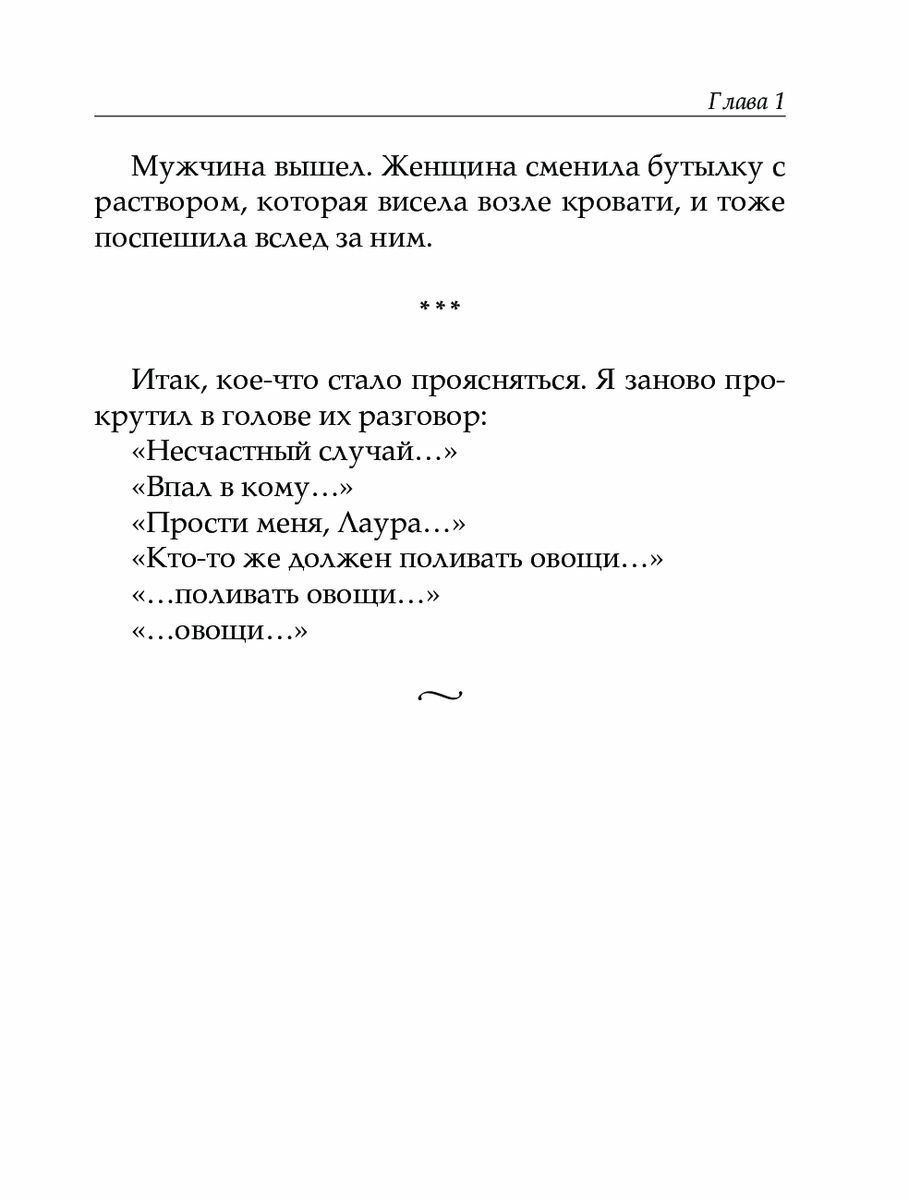 Глава 1

Мужчина вышел. Женщина сменила бутылку с раствором, которая висела возле кровати, и тоже поспешила вслед за ним.

***

Итак, кое-что стало проясняться. Я заново прокрутил в голове их разговор:
«Несчастный случай…»
«Впал в кому…»
«Прости меня, Лаура…»
«Кто-то же должен поливать овощи…»
«…поливать овощи…»
«…овощи…»

~